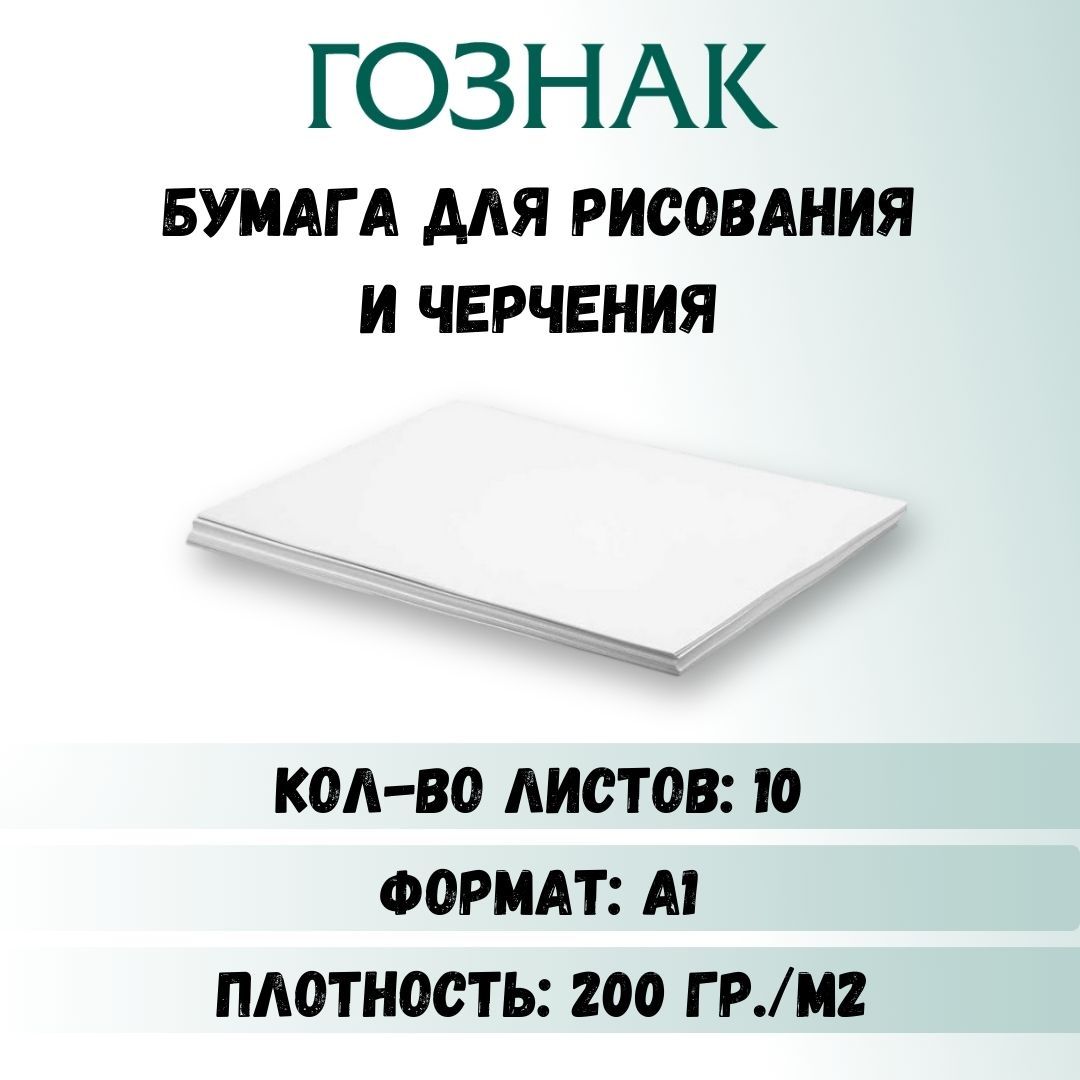 ГОЗНАК

БУМАГА ДЛЯ РИСОВАНИЯ И ЧЕРЧЕНИЯ

КОЛ-ВО ЛИСТОВ: 10

ФОРМАТ: А1

ПЛОТНОСТЬ: 200 ГР./М2